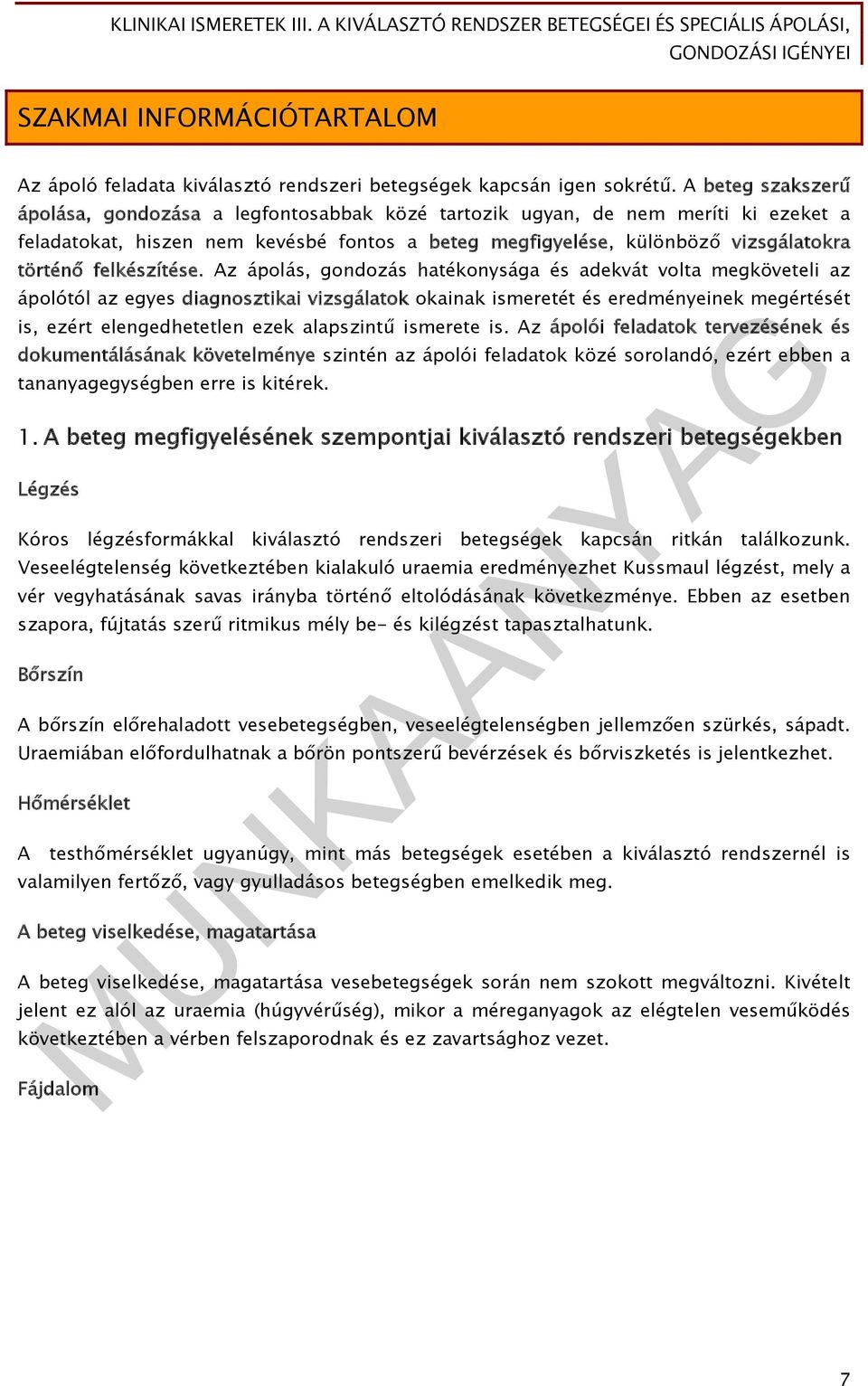 KLINIKAI ISMERETEK III. A KIVÁLASZTÓ RENDSZER BETEGSÉGEI ÉS SPECIÁLIS ÁPOLÁSI, GONDOZÁSI IGÉNYEI

SZAKMAI INFORMÁCIÓTARTALOM

Az ápoló feladata kiválasztó rendszeri betegségek kapcsán igen sokrétű. A beteg szakszerű ápolása, gondozása a legfontosabbak közé tartozik ugyan, de nem meríti ki ezeket a feladatokat, hiszen nem kevésbé fontos a beteg megfigyelése, különböző vizsgálatokra történő felkészítése. Az ápolás, gondozás hatékonysága és adekvát volta megköveteli az ápolótól az egyes diagnosztikai vizsgálatok okainak ismeretét és eredményeinek megértését is, ezért elengedhetetlen ezek alapszintű ismerete is. Az ápolói feladatok tervezésének és dokumentálásának követelménye szintén az ápolói feladatok közé sorolandó, ezért ebben a tananyagegységben erre is kitérek.

1. A beteg megfigyelésének szempontjai kiválasztó rendszeri betegségekben

Légzés

Kóros légzésformákkal kiválasztó rendszeri betegségek kapcsán ritkán találkozunk. Veseelégtelenség következtében kialakuló uraemia eredményezhet Kussmaul légzést, mely a vér vegyhatásának savas irányba történő eltolódásának következménye. Ebben az esetben szapora, fújtatás szerű ritmikus mély be- és kilégzést tapasztalhatunk.

Bőrszín

A bőrszín előrehaladott vesebetegségben, veseelégtelenségben jellemzően szürkés, sápadt. Uraemiában előfordulhatnak a bőrön pontszerű bevérzések és bőrviszketés is jelentkezhet.

Hőmérséklet

A testhőmérséklet ugyanúgy, mint más betegségek esetében a kiválasztó rendszernél is valamilyen fertőző, vagy gyulladásos betegségben emelkedik meg.

A beteg viselkedése, magatartása

A beteg viselkedése, magatartása vesebetegségek során nem szokott megváltozni. Kivételt jelent ez alól az uraemia (húgyvérűség), mikor a méreganyagok az elégtelen veseműködés következtében a vérben felszaporodnak és ez zavartsághoz vezet.

Fájdalom

MUNKAANYAG

7